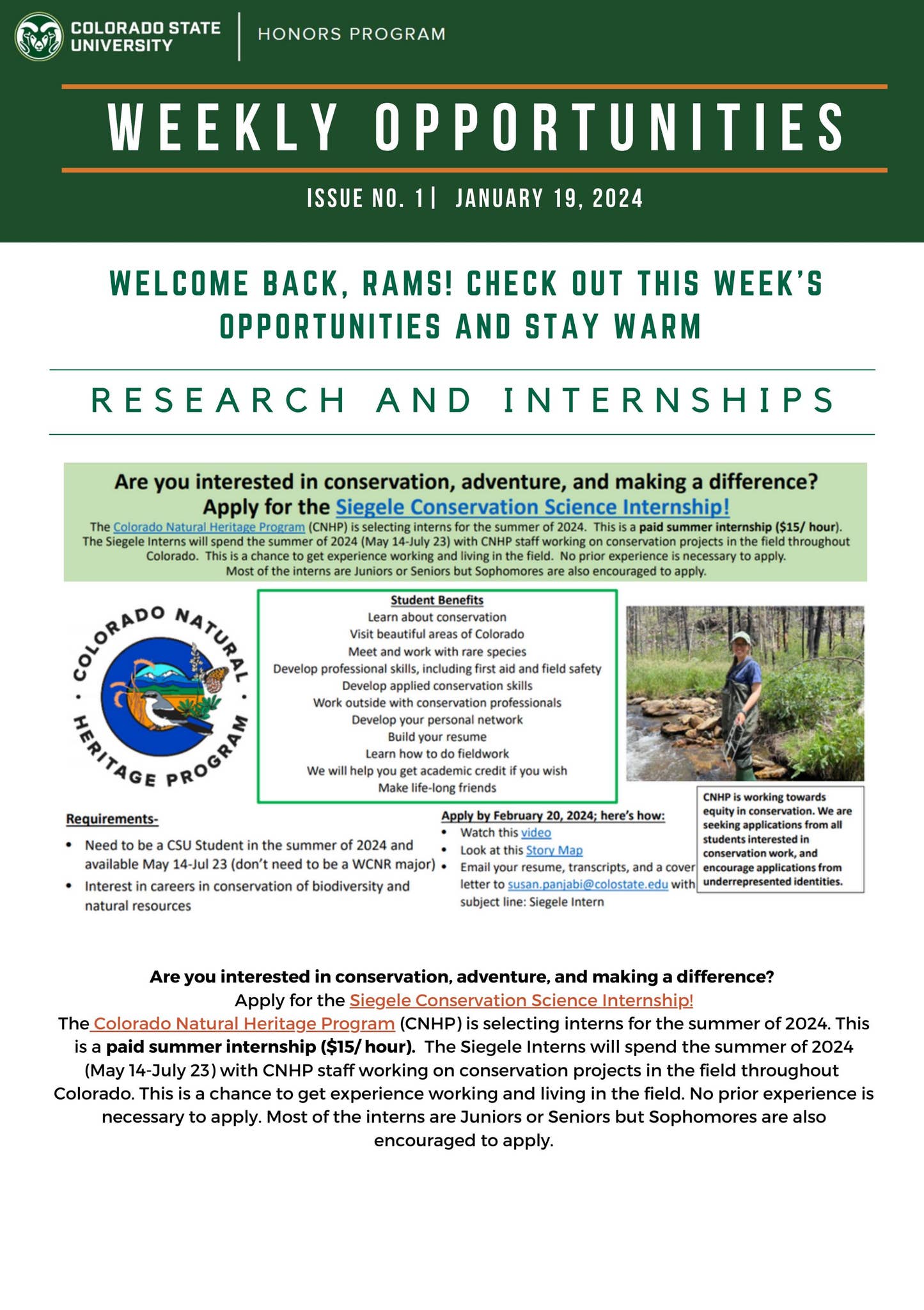 COLORADO STATE UNIVERSITY

HONORS PROGRAM

WEEKLY OPPORTUNITIES

ISSUE NO. 1| JANUARY 19, 2024

WELCOME BACK, RAMS! CHECK OUT THIS WEEK'S OPPORTUNITIES AND STAY WARM

RESEARCH AND INTERNSHIPS

Are you interested in conservation, adventure, and making a difference?
Apply for the Siegele Conservation Science Internship!

The Colorado Natural Heritage Program (CNHP) is selecting interns for the summer of 2024. This is a paid summer internship ($15/ hour). The Siegele Interns will spend the summer of 2024 (May 14-July 23) with CNHP staff working on conservation projects in the field throughout Colorado. This is a chance to get experience working and living in the field. No prior experience is necessary to apply. Most of the interns are Juniors or Seniors but Sophomores are also encouraged to apply.

COLORADO NATURAL HERITAGE PROGRAM

Student Benefits
Learn about conservation
Visit beautiful areas of Colorado
Meet and work with rare species
Develop professional skills, including first aid and field safety
Develop applied conservation skills
Work outside with conservation professionals
Develop your personal network
Build your resume
Learn how to do fieldwork
We will help you get academic credit if you wish
Make life-long friends

Requirements-
• Need to be a CSU Student in the summer of 2024 and available May 14-Jul 23 (don't need to be a WCNR major)
• Interest in careers in conservation of biodiversity and natural resources

Apply by February 20, 2024; here's how:
• Watch this video
• Look at this Story Map
• Email your resume, transcripts, and a cover letter to susan.panjabi@colostate.edu with subject line: Siegele Intern

CNHP is working towards equity in conservation. We are seeking applications from all students interested in conservation work, and encourage applications from underrepresented identities.

Are you interested in conservation, adventure, and making a difference?
Apply for the Siegele Conservation Science Internship!
The Colorado Natural Heritage Program (CNHP) is selecting interns for the summer of 2024. This is a paid summer internship ($15/ hour). The Siegele Interns will spend the summer of 2024 (May 14-July 23) with CNHP staff working on conservation projects in the field throughout Colorado. This is a chance to get experience working and living in the field. No prior experience is necessary to apply. Most of the interns are Juniors or Seniors but Sophomores are also encouraged to apply.